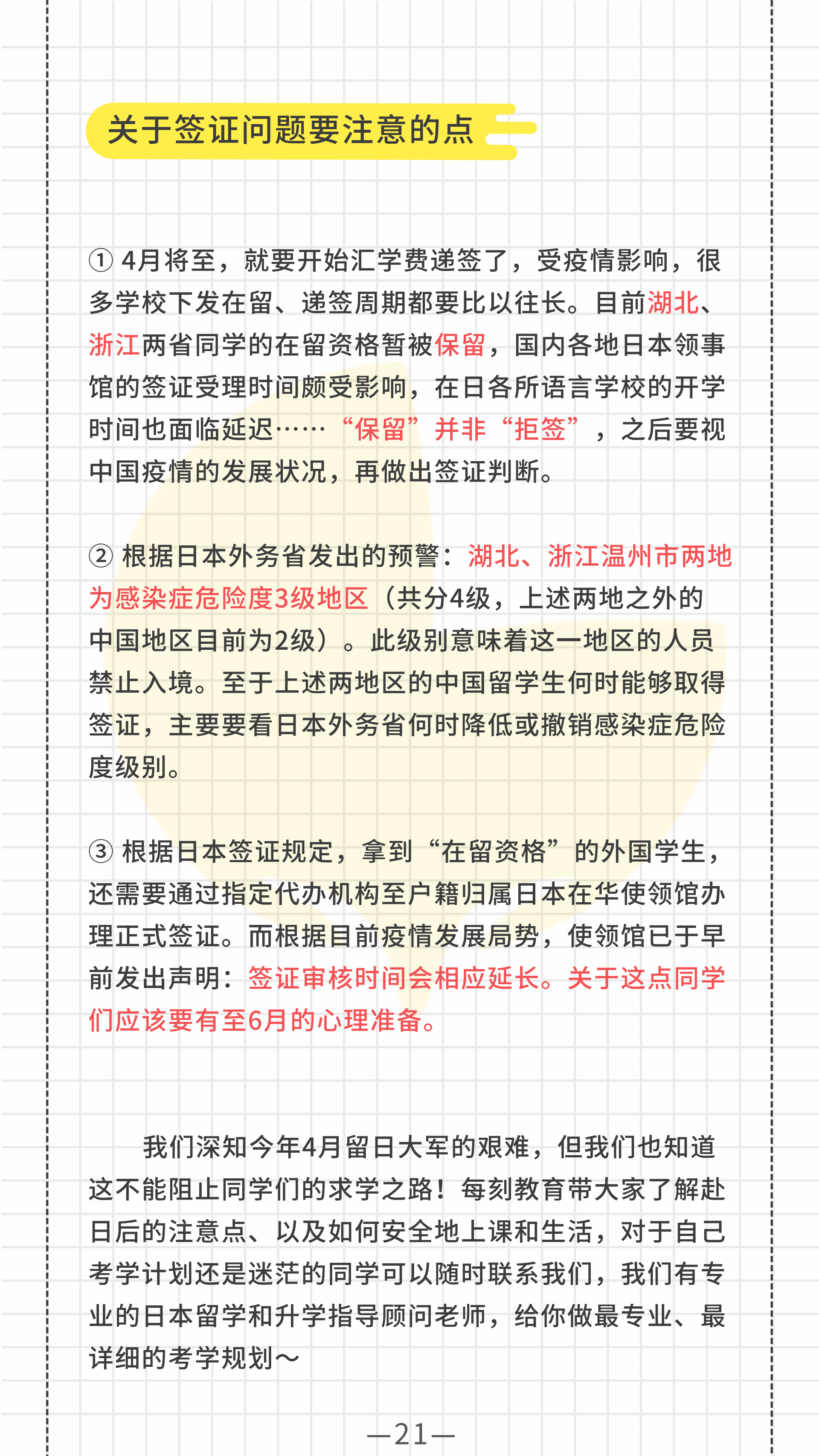 关于签证问题要注意的点

① 4月将至，就要开始汇学费递签了，受疫情影响，很多学校下发在留、递签周期都要比以往长。目前湖北、浙江两省同学的在留资格暂被保留，国内各地日本领事馆的签证受理时间颇受影响，在日各所语言学校的开学时间也面临延迟……“保留”并非“拒签”，之后要视中国疫情的发展状况，再做出签证判断。

② 根据日本外务省发出的预警：湖北、浙江温州市两地为感染症危险度3级地区（共分4级，上述两地之外的中国地区目前为2级）。此级别意味着这一地区的人员禁止入境。至于上述两地区的中国留学生何时能够取得签证，主要要看日本外务省何时降低或撤销感染症危险度级别。

③ 根据日本签证规定，拿到“在留资格”的外国学生，还需要通过指定代办机构至户籍归属日本在华使领馆办理正式签证。而根据目前疫情发展局势，使领馆已于早前发出声明：签证审核时间会相应延长。关于这点同学们应该要有至6月的心理准备。

我们深知今年4月留日大军的艰难，但我们也知道这不能阻止同学们的求学之路！每刻教育带大家了解赴日后的注意点、以及如何安全地上课和生活，对于自己考学计划还是迷茫的同学可以随时联系我们，我们有专业的日本留学和升学指导顾问老师，给你做最专业、最详细的考学规划～

—21—